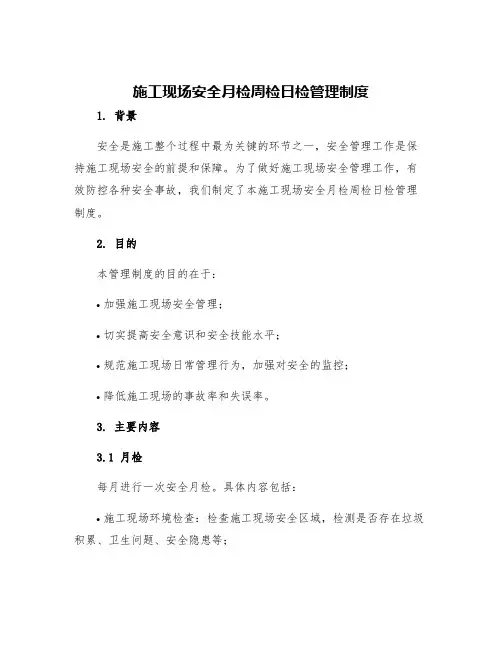 施工现场安全月检周检日检管理制度

1. 背景

安全是施工整个过程中最为关键的环节之一，安全管理工作是保持施工现场安全的前提和保障。为了做好施工现场安全管理工作，有效防控各种安全事故，我们制定了本施工现场安全月检周检日检管理制度。

2. 目的

本管理制度的目的在于：

• 加强施工现场安全管理；

• 切实提高安全意识和安全技能水平；

• 规范施工现场日常管理行为，加强对安全的监控；

• 降低施工现场的事故率和失误率。

3. 主要内容

3.1 月检

每月进行一次安全月检。具体内容包括：

• 施工现场环境检查：检查施工现场安全区域，检测是否存在垃圾积累、卫生问题、安全隐患等；